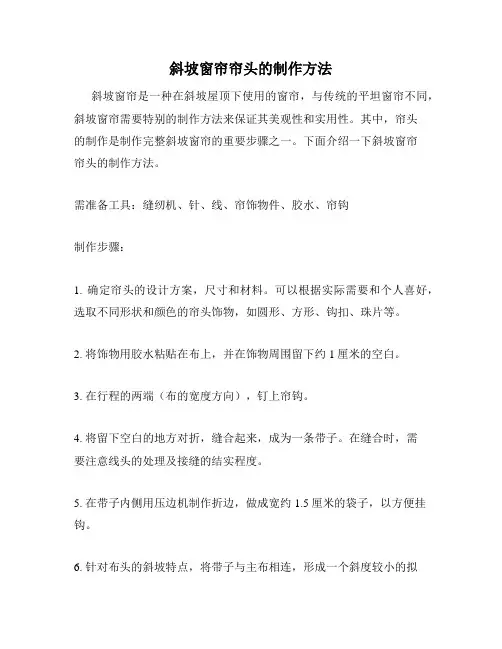 斜坡窗帘帘头的制作方法

斜坡窗帘是一种在斜坡屋顶下使用的窗帘，与传统的平坦窗帘不同，斜坡窗帘需要特别的制作方法来保证其美观性和实用性。其中，帘头的制作是制作完整斜坡窗帘的重要步骤之一。下面介绍一下斜坡窗帘帘头的制作方法。

需准备工具：缝纫机、针、线、帘饰物件、胶水、帘钩

制作步骤：

1. 确定帘头的设计方案，尺寸和材料。可以根据实际需要和个人喜好，选取不同形状和颜色的帘头饰物，如圆形、方形、钩扣、珠片等。

2. 将饰物用胶水粘贴在布上，并在饰物周围留下约 1 厘米的空白。

3. 在行程的两端（布的宽度方向），钉上帘钩。

4. 将留下空白的地方对折，缝合起来，成为一条带子。在缝合时，需要注意线头的处理及接缝的结实程度。

5. 在带子内侧用压边机制作折边，做成宽约 1.5 厘米的袋子，以方便挂钩。

6. 针对布头的斜坡特点，将带子与主布相连，形成一个斜度较小的拟